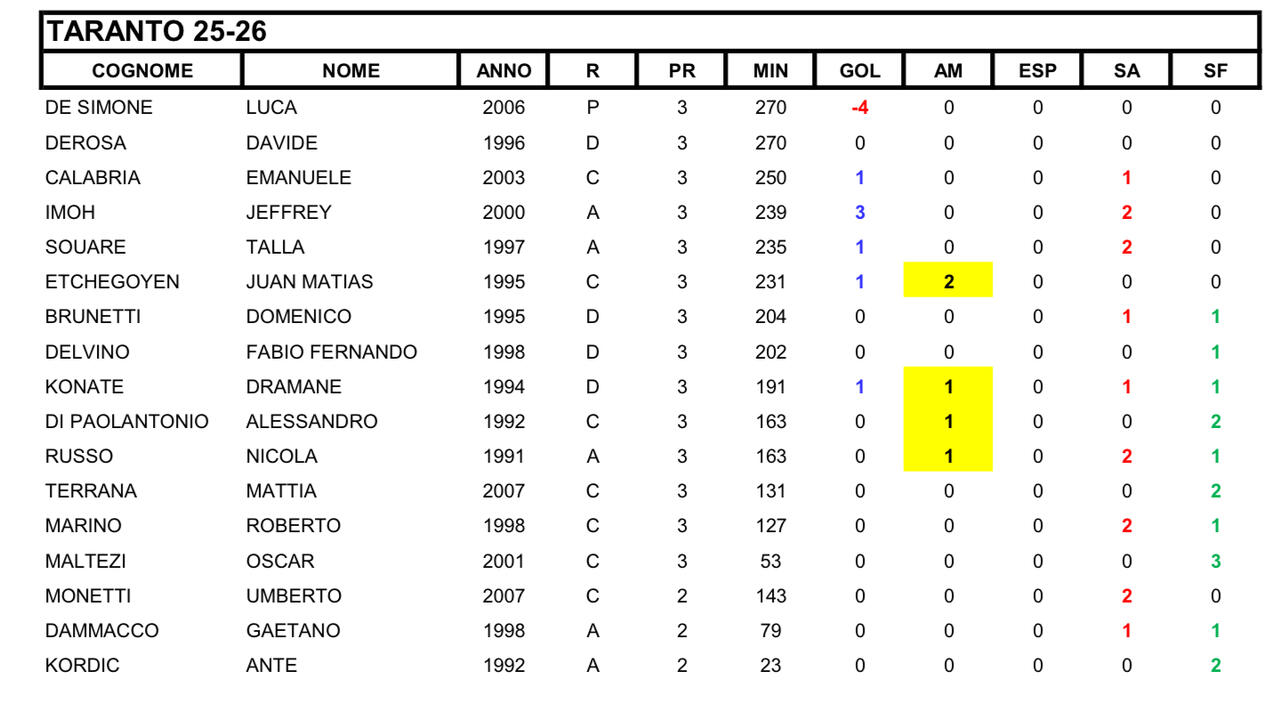 TARANTO 25-26

| COGNOME | NOME | ANNO | R | PR | MIN | GOL | AM | ESP | SA | SF |
|---|---|---|---|---|---|---|---|---|---|---|
| DE SIMONE | LUCA | 2006 | P | 3 | 270 | -4 | 0 | 0 | 0 | 0 |
| DEROSA | DAVIDE | 1996 | D | 3 | 270 | 0 | 0 | 0 | 0 | 0 |
| CALABRIA | EMANUELE | 2003 | C | 3 | 250 | 1 | 0 | 0 | 1 | 0 |
| IMOH | JEFFREY | 2000 | A | 3 | 239 | 3 | 0 | 0 | 2 | 0 |
| SOUARE | TALLA | 1997 | A | 3 | 235 | 1 | 0 | 0 | 2 | 0 |
| ETCHEGOYEN | JUAN MATIAS | 1995 | C | 3 | 231 | 1 | 2 | 0 | 0 | 0 |
| BRUNETTI | DOMENICO | 1995 | D | 3 | 204 | 0 | 0 | 0 | 1 | 1 |
| DELVINO | FABIO FERNANDO | 1998 | D | 3 | 202 | 0 | 0 | 0 | 0 | 1 |
| KONATE | DRAMANE | 1994 | D | 3 | 191 | 1 | 1 | 0 | 1 | 1 |
| DI PAOLANTONIO | ALESSANDRO | 1992 | C | 3 | 163 | 0 | 1 | 0 | 0 | 2 |
| RUSSO | NICOLA | 1991 | A | 3 | 163 | 0 | 1 | 0 | 2 | 1 |
| TERRANA | MATTIA | 2007 | C | 3 | 131 | 0 | 0 | 0 | 0 | 2 |
| MARINO | ROBERTO | 1998 | C | 3 | 127 | 0 | 0 | 0 | 2 | 1 |
| MALTEZI | OSCAR | 2001 | C | 3 | 53 | 0 | 0 | 0 | 0 | 3 |
| MONETTI | UMBERTO | 2007 | C | 2 | 143 | 0 | 0 | 0 | 2 | 0 |
| DAMMACCO | GAETANO | 1998 | A | 2 | 79 | 0 | 0 | 0 | 1 | 1 |
| KORDIC | ANTE | 1992 | A | 2 | 23 | 0 | 0 | 0 | 0 | 2 |